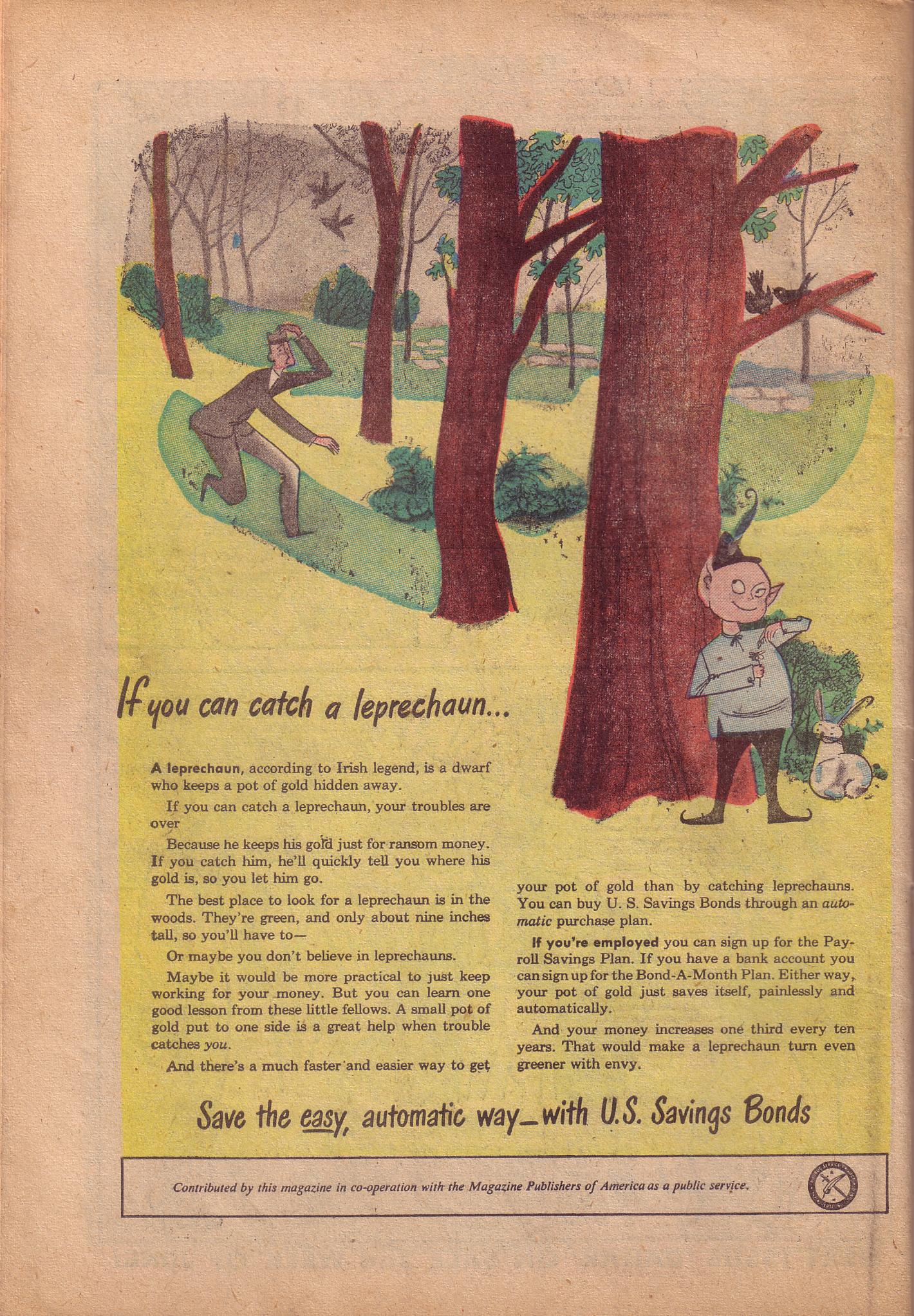 If you can catch a leprechaun...

A leprechaun, according to Irish legend, is a dwarf who keeps a pot of gold hidden away.

If you can catch a leprechaun, your troubles are over

Because he keeps his gold just for ransom money. If you catch him, he'll quickly tell you where his gold is, so you let him go.

The best place to look for a leprechaun is in the woods. They're green, and only about nine inches tall, so you'll have to—

Or maybe you don't believe in leprechauns.

Maybe it would be more practical to just keep working for your money. But you can learn one good lesson from these little fellows. A small pot of gold put to one side is a great help when trouble catches you.

And there's a much faster and easier way to get your pot of gold than by catching leprechauns. You can buy U. S. Savings Bonds through an automatic purchase plan.

If you're employed you can sign up for the Payroll Savings Plan. If you have a bank account you can sign up for the Bond-A-Month Plan. Either way, your pot of gold just saves itself, painlessly and automatically.

And your money increases one third every ten years. That would make a leprechaun turn even greener with envy.

Save the easy, automatic way—with U.S. Savings Bonds

Contributed by this magazine in co-operation with the Magazine Publishers of America as a public service.